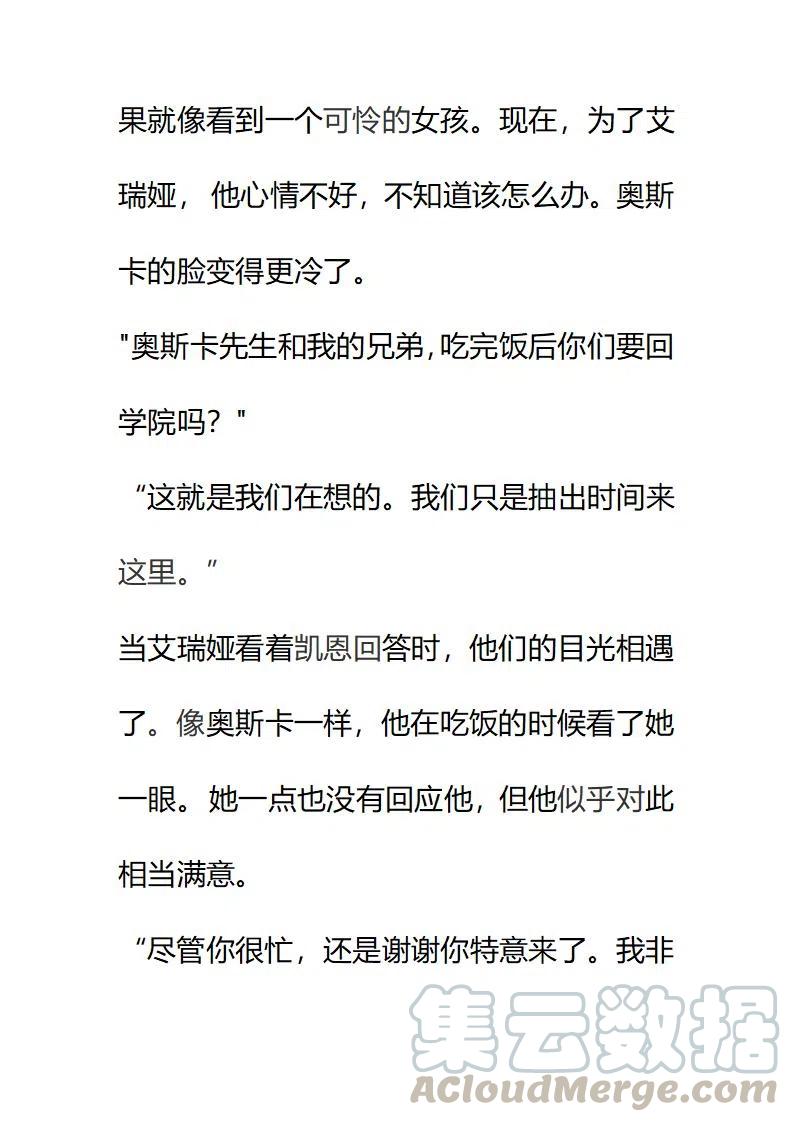 果就像看到一个可怜的女孩。现在，为了艾瑞娅，他心情不好，不知道该怎么办。奥斯卡的脸变得更冷了。

"奥斯卡先生和我的兄弟,吃完饭后你们要回学院吗？"

“这就是我们在想的。我们只是抽出时间来这里。”

当艾瑞娅看着凯恩回答时，他们的目光相遇了。像奥斯卡一样，他在吃饭的时候看了她一眼。她一点也没有回应他，但他似乎对此相当满意。

“尽管你很忙，还是谢谢你特意来了。我非

集云数据
ACloudMerge.com